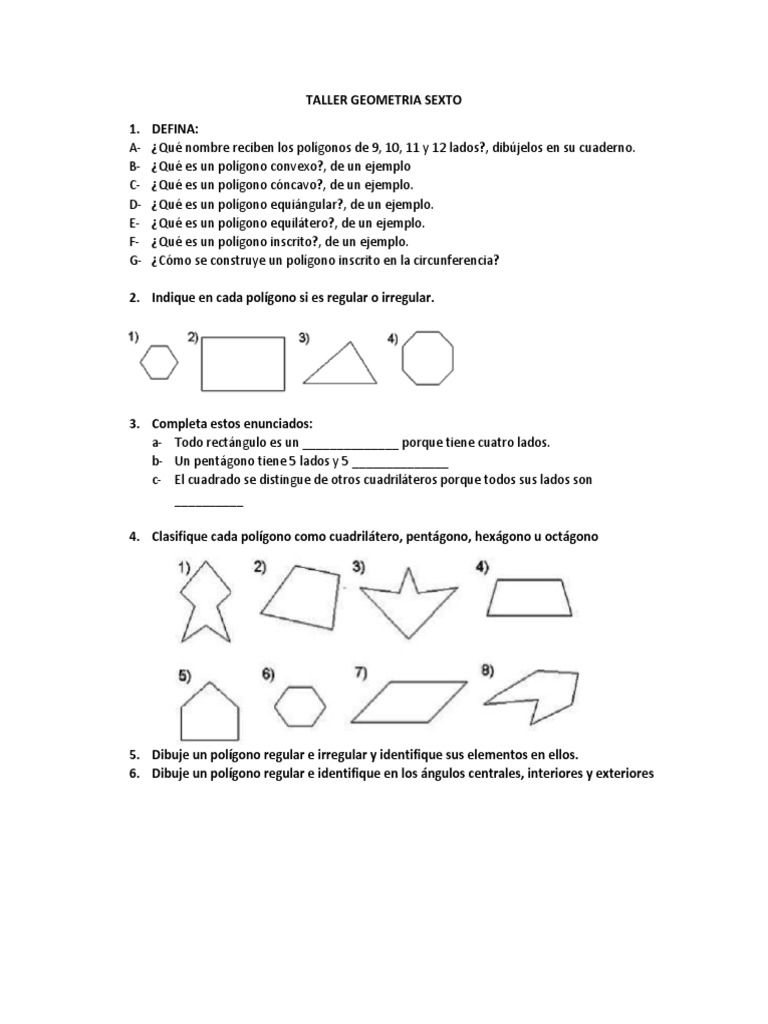 TALLER GEOMETRIA SEXTO

1. DEFINA:
A- ¿Qué nombre reciben los polígonos de 9, 10, 11 y 12 lados?, dibújelos en su cuaderno.
B- ¿Qué es un polígono convexo?, de un ejemplo
C- ¿Qué es un polígono cóncavo?, de un ejemplo.
D- ¿Qué es un polígono equiángular?, de un ejemplo.
E- ¿Qué es un polígono equilátero?, de un ejemplo.
F- ¿Qué es un polígono inscrito?, de un ejemplo.
G- ¿Cómo se construye un polígono inscrito en la circunferencia?

2. Indique en cada polígono si es regular o irregular.

1) 2) 3) 4)

3. Completa estos enunciados:
a- Todo rectángulo es un ______________ porque tiene cuatro lados.
b- Un pentágono tiene 5 lados y 5 ______________
c- El cuadrado se distingue de otros cuadriláteros porque todos sus lados son __________

4. Clasifique cada polígono como cuadrilátero, pentágono, hexágono u octágono

1) 2) 3) 4)

5) 6) 7) 8)

5. Dibuje un polígono regular e irregular y identifique sus elementos en ellos.
6. Dibuje un polígono regular e identifique en los ángulos centrales, interiores y exteriores